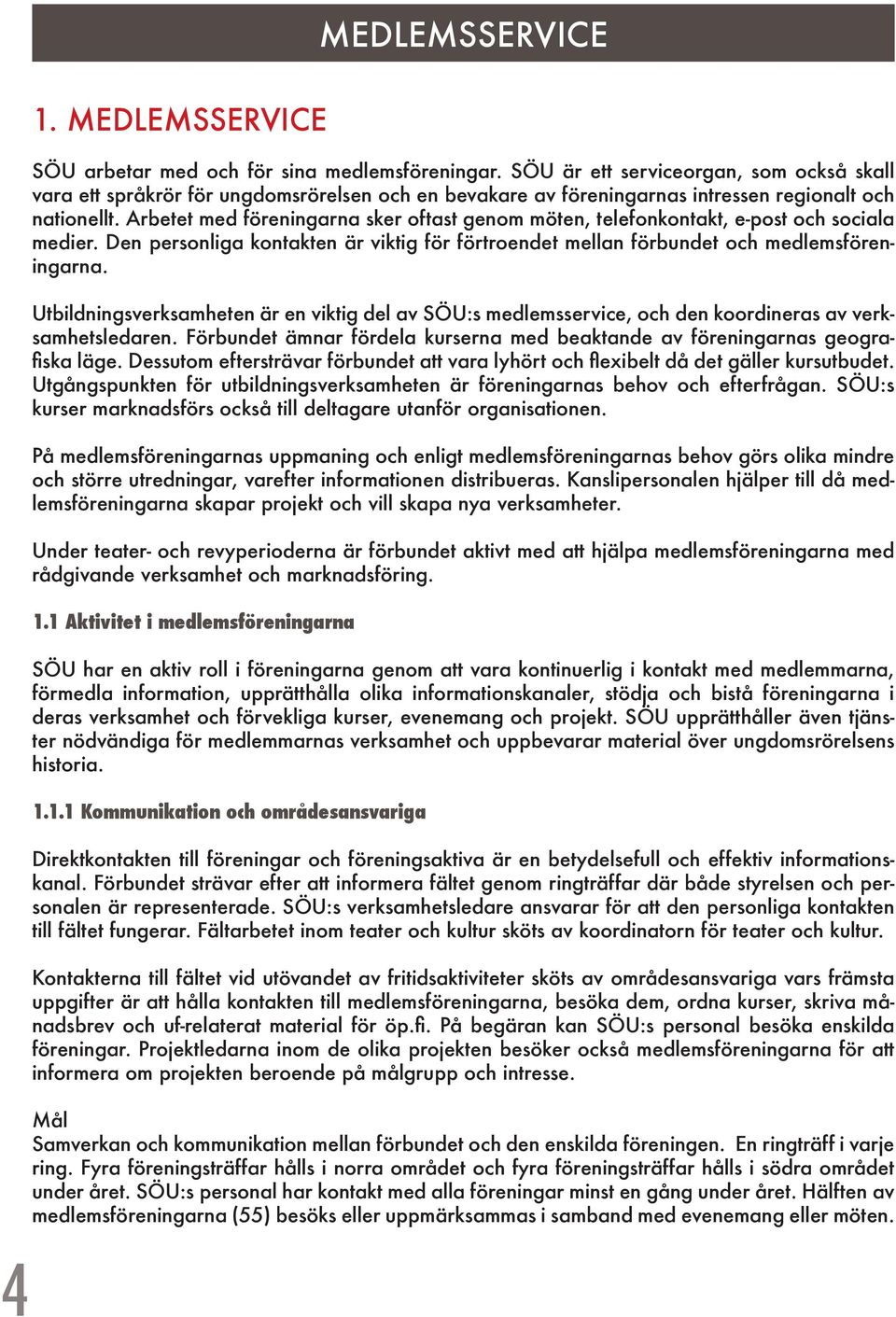 MEDLEMSSERVICE

1. MEDLEMSSERVICE

SÖU arbetar med och för sina medlemsföreningar. SÖU är ett serviceorgan, som också skall vara ett språkrör för ungdomsrörelsen och en bevakare av föreningarnas intressen regionalt och nationellt. Arbetet med föreningarna sker oftast genom möten, telefonkontakt, e-post och sociala medier. Den personliga kontakten är viktig för förtroendet mellan förbundet och medlemsföreningarna.

Utbildningsverksamheten är en viktig del av SÖU:s medlemsservice, och den koordineras av verksamhetsledaren. Förbundet ämnar fördela kurserna med beaktande av föreningarnas geografiska läge. Dessutom eftersträvar förbundet att vara lyhört och flexibelt då det gäller kursutbudet. Utgångspunkten för utbildningsverksamheten är föreningarnas behov och efterfrågan. SÖU:s kurser marknadsförs också till deltagare utanför organisationen.

På medlemsföreningarnas uppmaning och enligt medlemsföreningarnas behov görs olika mindre och större utredningar, varefter informationen distribueras. Kanslipersonalen hjälper till då medlemsföreningarna skapar projekt och vill skapa nya verksamheter.

Under teater- och revyperioderna är förbundet aktivt med att hjälpa medlemsföreningarna med rådgivande verksamhet och marknadsföring.

1.1 Aktivitet i medlemsföreningarna

SÖU har en aktiv roll i föreningarna genom att vara kontinuerlig i kontakt med medlemmarna, förmedla information, upprätthålla olika informationskanaler, stödja och bistå föreningarna i deras verksamhet och förverkliga kurser, evenemang och projekt. SÖU upprätthåller även tjänster nödvändiga för medlemmarnas verksamhet och uppbevarar material över ungdomsrörelsens historia.

1.1.1 Kommunikation och områdesansvariga

Direktkontakten till föreningar och föreningsaktiva är en betydelsefull och effektiv informationskanal. Förbundet strävar efter att informera fältet genom ringträffar där både styrelsen och personalen är representerade. SÖU:s verksamhetsledare ansvarar för att den personliga kontakten till fältet fungerar. Fältarbetet inom teater och kultur sköts av koordinatorn för teater och kultur.

Kontakterna till fältet vid utövandet av fritidsaktiviteter sköts av områdesansvariga vars främsta uppgifter är att hålla kontakten till medlemsföreningarna, besöka dem, ordna kurser, skriva månadsbrev och uf-relaterat material för öp.fi. På begäran kan SÖU:s personal besöka enskilda föreningar. Projektledarna inom de olika projekten besöker också medlemsföreningarna för att informera om projekten beroende på målgrupp och intresse.

Mål
Samverkan och kommunikation mellan förbundet och den enskilda föreningen. En ringträff i varje ring. Fyra föreningsträffar hålls i norra området och fyra föreningsträffar hålls i södra området under året. SÖU:s personal har kontakt med alla föreningar minst en gång under året. Hälften av medlemsföreningarna (55) besöks eller uppmärksammas i samband med evenemang eller möten.

4